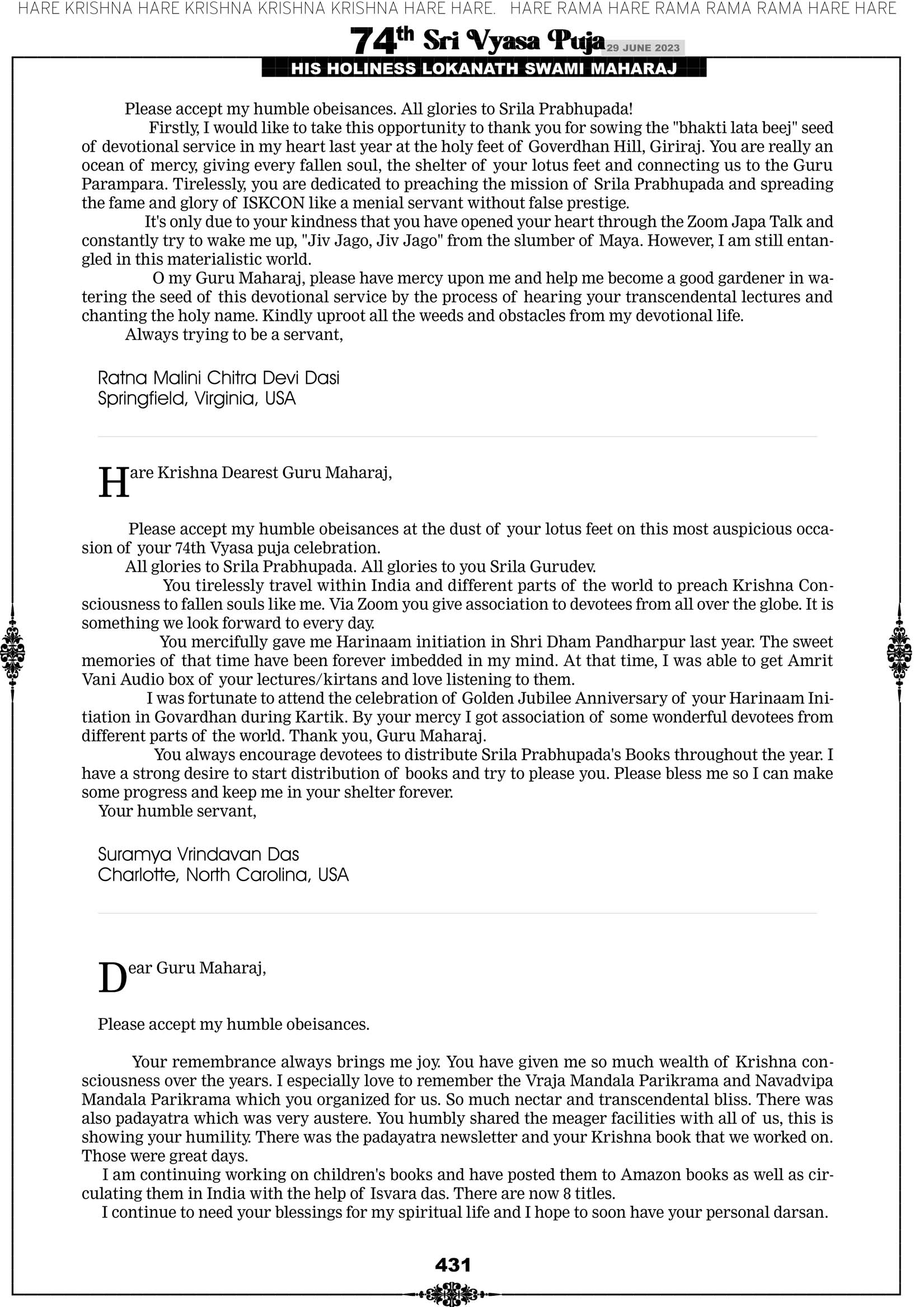 HARE KRISHNA HARE KRISHNA KRISHNA KRISHNA HARE HARE. HARE RAMA HARE RAMA RAMA RAMA HARE HARE

74th Sri Vyasa Puja 29 JUNE 2023

HIS HOLINESS LOKANATH SWAMI MAHARAJ

Please accept my humble obeisances. All glories to Srila Prabhupada!

Firstly, I would like to take this opportunity to thank you for sowing the "bhakti lata beej" seed of devotional service in my heart last year at the holy feet of Goverdhan Hill, Giriraj. You are really an ocean of mercy, giving every fallen soul, the shelter of your lotus feet and connecting us to the Guru Parampara. Tirelessly, you are dedicated to preaching the mission of Srila Prabhupada and spreading the fame and glory of ISKCON like a menial servant without false prestige.

It's only due to your kindness that you have opened your heart through the Zoom Japa Talk and constantly try to wake me up, "Jiv Jago, Jiv Jago" from the slumber of Maya. However, I am still entangled in this materialistic world.

O my Guru Maharaj, please have mercy upon me and help me become a good gardener in watering the seed of this devotional service by the process of hearing your transcendental lectures and chanting the holy name. Kindly uproot all the weeds and obstacles from my devotional life.

Always trying to be a servant,

Ratna Malini Chitra Devi Dasi
Springfield, Virginia, USA

Hare Krishna Dearest Guru Maharaj,

Please accept my humble obeisances at the dust of your lotus feet on this most auspicious occasion of your 74th Vyasa puja celebration.

All glories to Srila Prabhupada. All glories to you Srila Gurudev.

You tirelessly travel within India and different parts of the world to preach Krishna Consciousness to fallen souls like me. Via Zoom you give association to devotees from all over the globe. It is something we look forward to every day.

You mercifully gave me Harinaam initiation in Shri Dham Pandharpur last year. The sweet memories of that time have been forever imbedded in my mind. At that time, I was able to get Amrit Vani Audio box of your lectures/kirtans and love listening to them.

I was fortunate to attend the celebration of Golden Jubilee Anniversary of your Harinaam Initiation in Govardhan during Kartik. By your mercy I got association of some wonderful devotees from different parts of the world. Thank you, Guru Maharaj.

You always encourage devotees to distribute Srila Prabhupada's Books throughout the year. I have a strong desire to start distribution of books and try to please you. Please bless me so I can make some progress and keep me in your shelter forever.

Your humble servant,

Suramya Vrindavan Das
Charlotte, North Carolina, USA

Dear Guru Maharaj,

Please accept my humble obeisances.

Your remembrance always brings me joy. You have given me so much wealth of Krishna consciousness over the years. I especially love to remember the Vraja Mandala Parikrama and Navadvipa Mandala Parikrama which you organized for us. So much nectar and transcendental bliss. There was also padayatra which was very austere. You humbly shared the meager facilities with all of us, this is showing your humility. There was the padayatra newsletter and your Krishna book that we worked on. Those were great days.

I am continuing working on children's books and have posted them to Amazon books as well as circulating them in India with the help of Isvara das. There are now 8 titles.

I continue to need your blessings for my spiritual life and I hope to soon have your personal darsan.

431